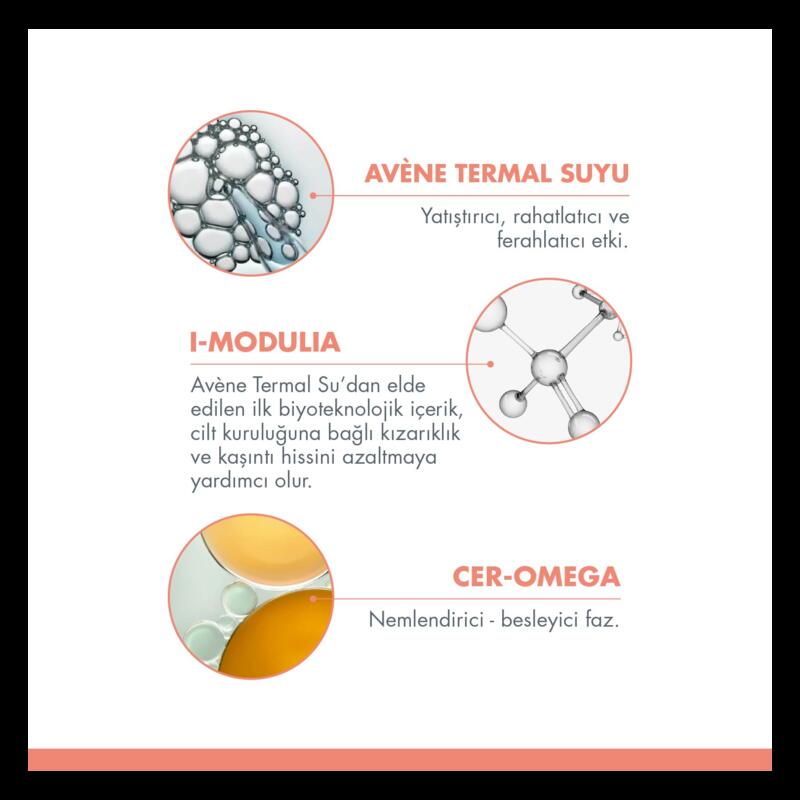 AVÈNE TERMAL SUYU

Yatıştırıcı, rahatlatıcı ve ferahlatıcı etki.

I-MODULIA

Avène Termal Su'dan elde edilen ilk biyoteknolojik içerik, cilt kuruluğuna bağlı kızarıklık ve kaşıntı hissini azaltmaya yardımcı olur.

CER-OMEGA

Nemlendirici - besleyici faz.